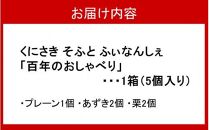 お届け内容

くにさき そふと ふぃなんしぇ
「百年のおしゃべり」
・・・1箱（5個入り）

・プレーン1個 ・あずき2個 ・栗2個